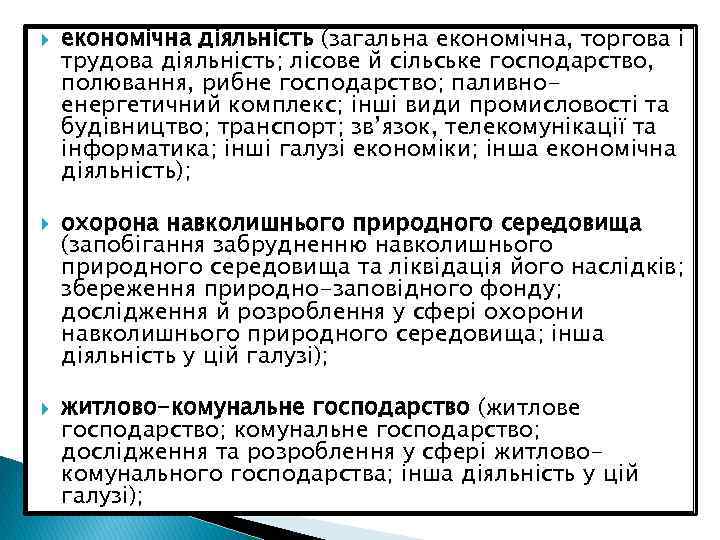 економічна діяльність (загальна економічна, торгова і трудова діяльність; лісове й сільське господарство, полювання, рибне господарство; паливно-енергетичний комплекс; інші види промисловості та будівництво; транспорт; зв'язок, телекомунікації та інформатика; інші галузі економіки; інша економічна діяльність);

охорона навколишнього природного середовища (запобігання забрудненню навколишнього природного середовища та ліквідація його наслідків; збереження природно-заповідного фонду; дослідження й розроблення у сфері охорони навколишнього природного середовища; інша діяльність у цій галузі);

житлово-комунальне господарство (житлове господарство; комунальне господарство; дослідження та розроблення у сфері житлово-комунального господарства; інша діяльність у цій галузі);